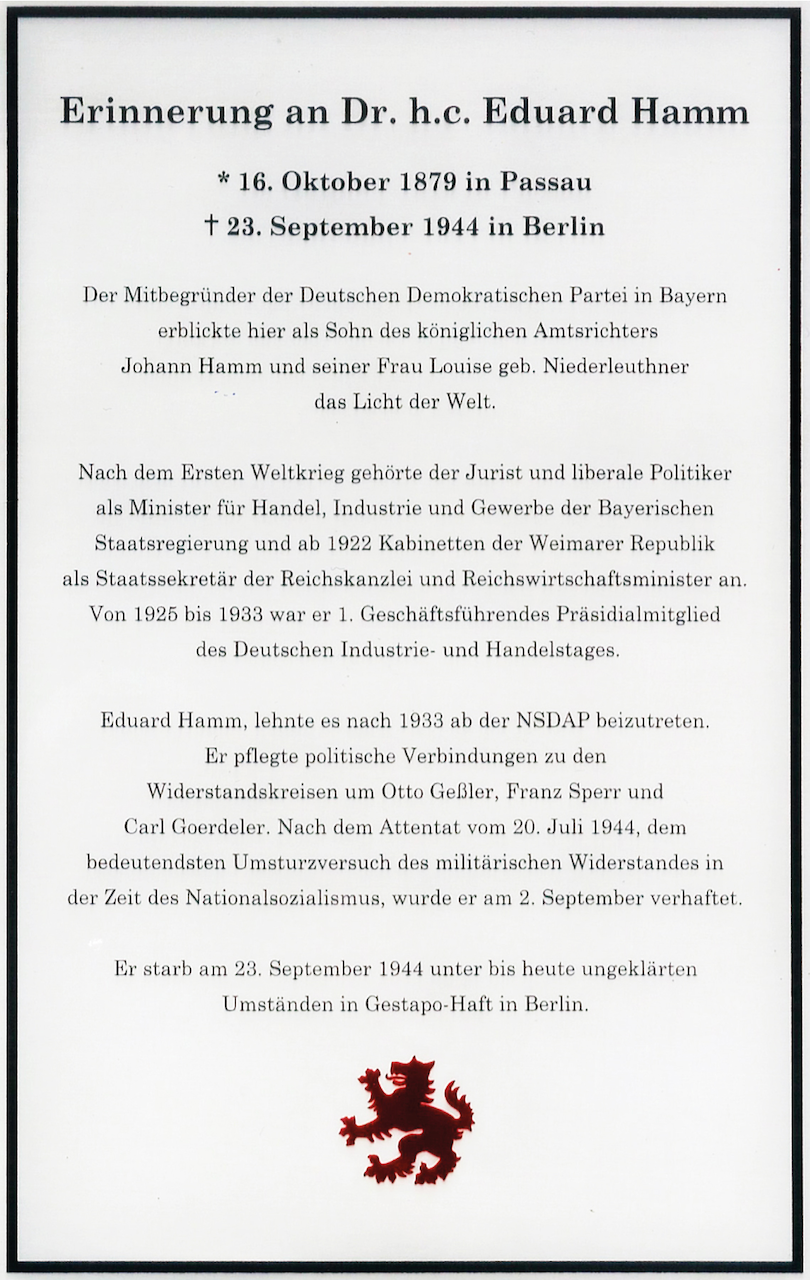 Erinnerung an Dr. h.c. Eduard Hamm

* 16. Oktober 1879 in Passau
† 23. September 1944 in Berlin

Der Mitbegründer der Deutschen Demokratischen Partei in Bayern erblickte hier als Sohn des königlichen Amtsrichters Johann Hamm und seiner Frau Louise geb. Niederleuthner das Licht der Welt.

Nach dem Ersten Weltkrieg gehörte der Jurist und liberale Politiker als Minister für Handel, Industrie und Gewerbe der Bayerischen Staatsregierung und ab 1922 Kabinetten der Weimarer Republik als Staatssekretär der Reichskanzlei und Reichswirtschaftsminister an. Von 1925 bis 1933 war er 1. Geschäftsführendes Präsidialmitglied des Deutschen Industrie- und Handelstages.

Eduard Hamm, lehnte es nach 1933 ab der NSDAP beizutreten. Er pflegte politische Verbindungen zu den Widerstandskreisen um Otto Geßler, Franz Sperr und Carl Goerdeler. Nach dem Attentat vom 20. Juli 1944, dem bedeutendsten Umsturzversuch des militärischen Widerstandes in der Zeit des Nationalsozialismus, wurde er am 2. September verhaftet.

Er starb am 23. September 1944 unter bis heute ungeklärten Umständen in Gestapo-Haft in Berlin.